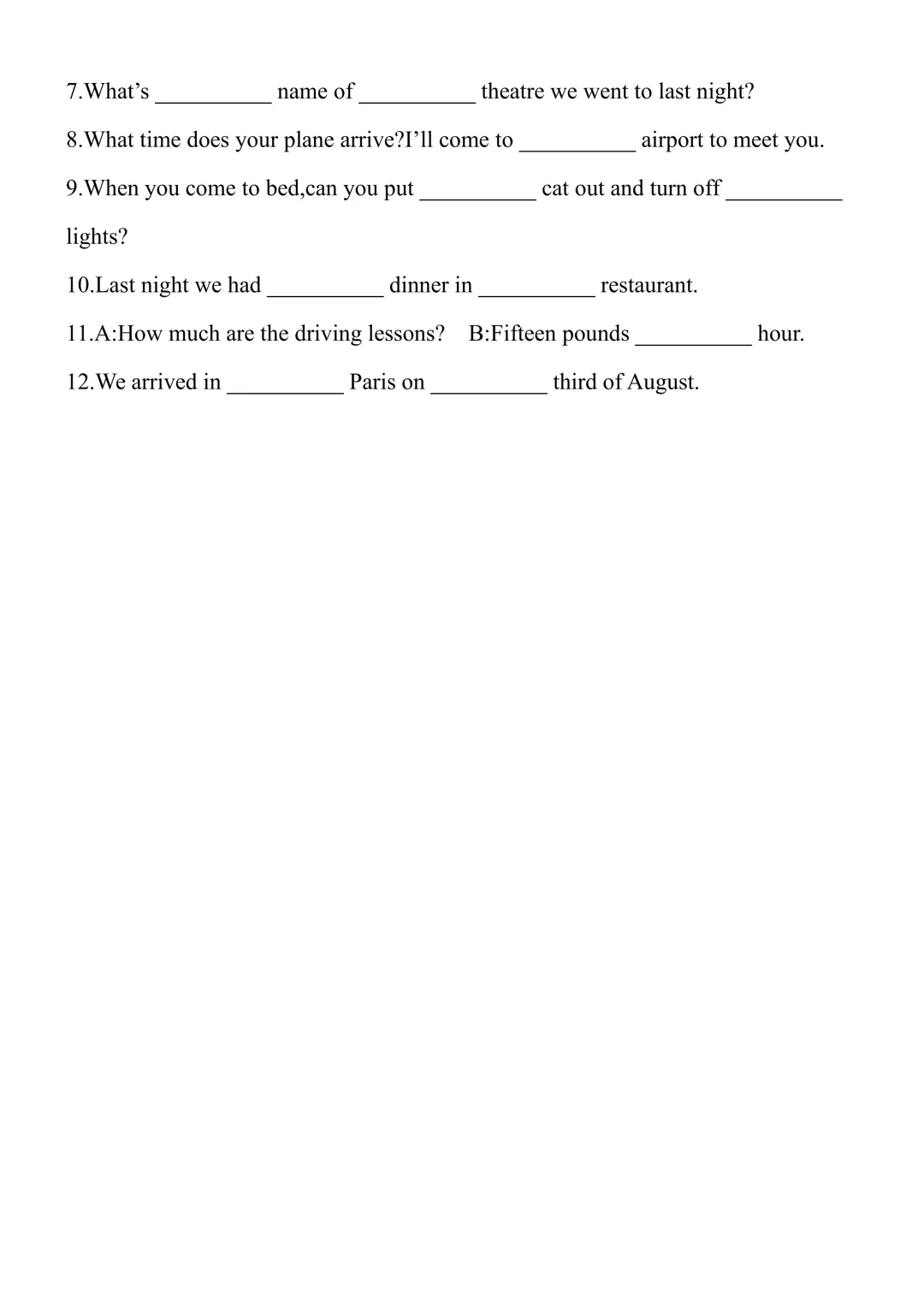 7.What’s __________ name of __________ theatre we went to last night?

8.What time does your plane arrive?I’ll come to __________ airport to meet you.

9.When you come to bed,can you put __________ cat out and turn off __________ lights?

10.Last night we had __________ dinner in __________ restaurant.

11.A:How much are the driving lessons?  B:Fifteen pounds __________ hour.

12.We arrived in __________ Paris on __________ third of August.